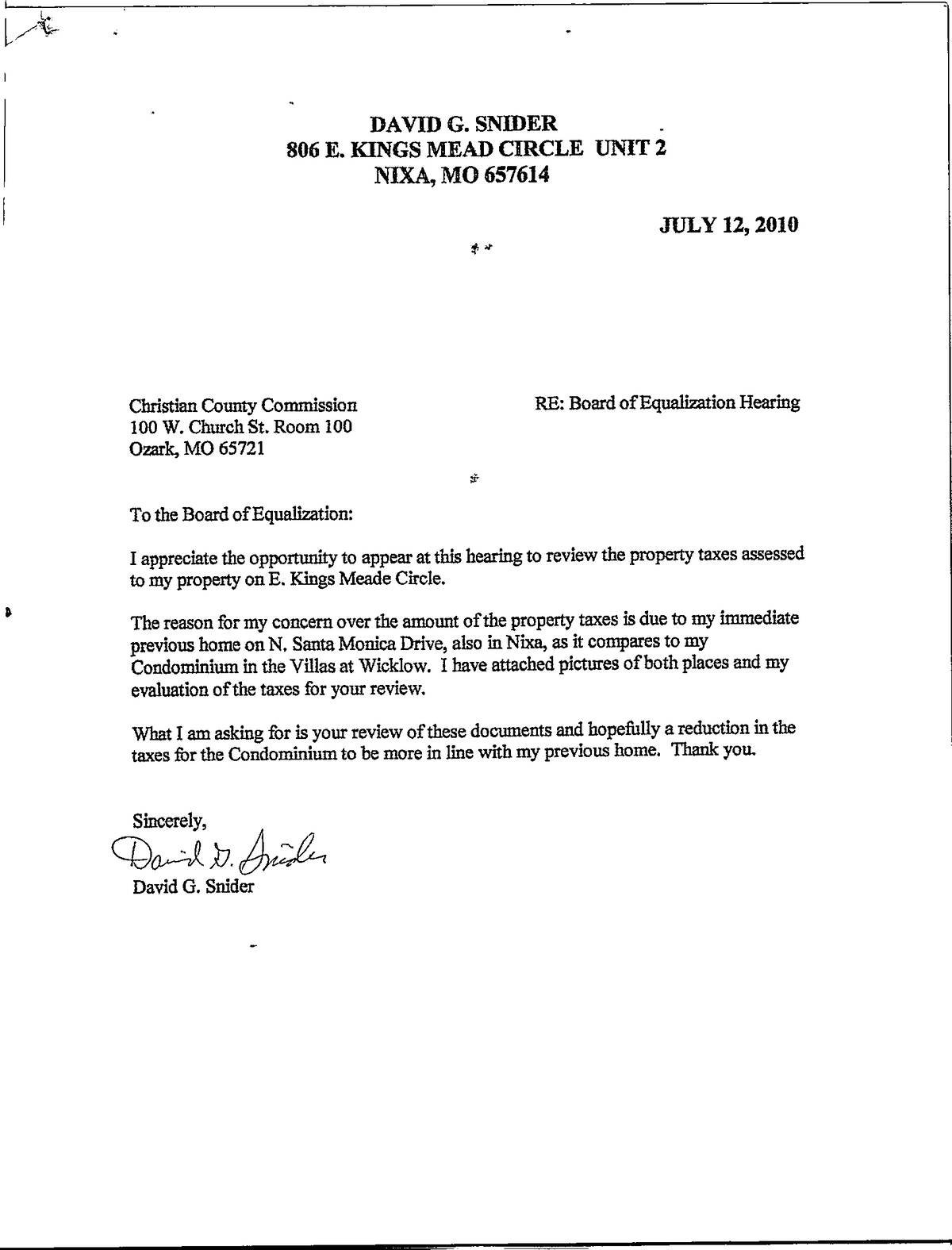 DAVID G. SNIDER
806 E. KINGS MEAD CIRCLE UNIT 2
NIXA, MO 657614

JULY 12, 2010

Christian County Commission
100 W. Church St. Room 100
Ozark, MO 65721

RE: Board of Equalization Hearing

To the Board of Equalization:

I appreciate the opportunity to appear at this hearing to review the property taxes assessed to my property on E. Kings Meade Circle.

The reason for my concern over the amount of the property taxes is due to my immediate previous home on N. Santa Monica Drive, also in Nixa, as it compares to my Condominium in the Villas at Wicklow. I have attached pictures of both places and my evaluation of the taxes for your review.

What I am asking for is your review of these documents and hopefully a reduction in the taxes for the Condominium to be more in line with my previous home. Thank you.

Sincerely,
David G. Snider
David G. Snider